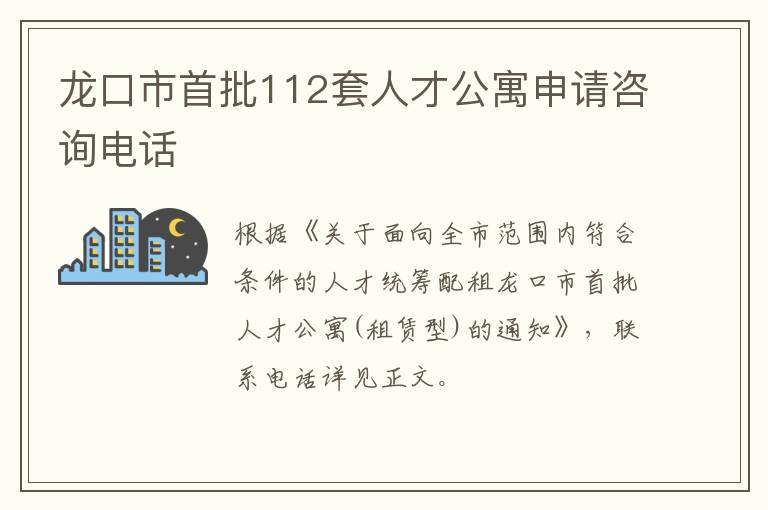 龙口市首批112套人才公寓申请咨询电话

根据《关于面向全市范围内符合条件的人才统筹配租龙口市首批人才公寓(租赁型)的通知》，联系电话详见正文。